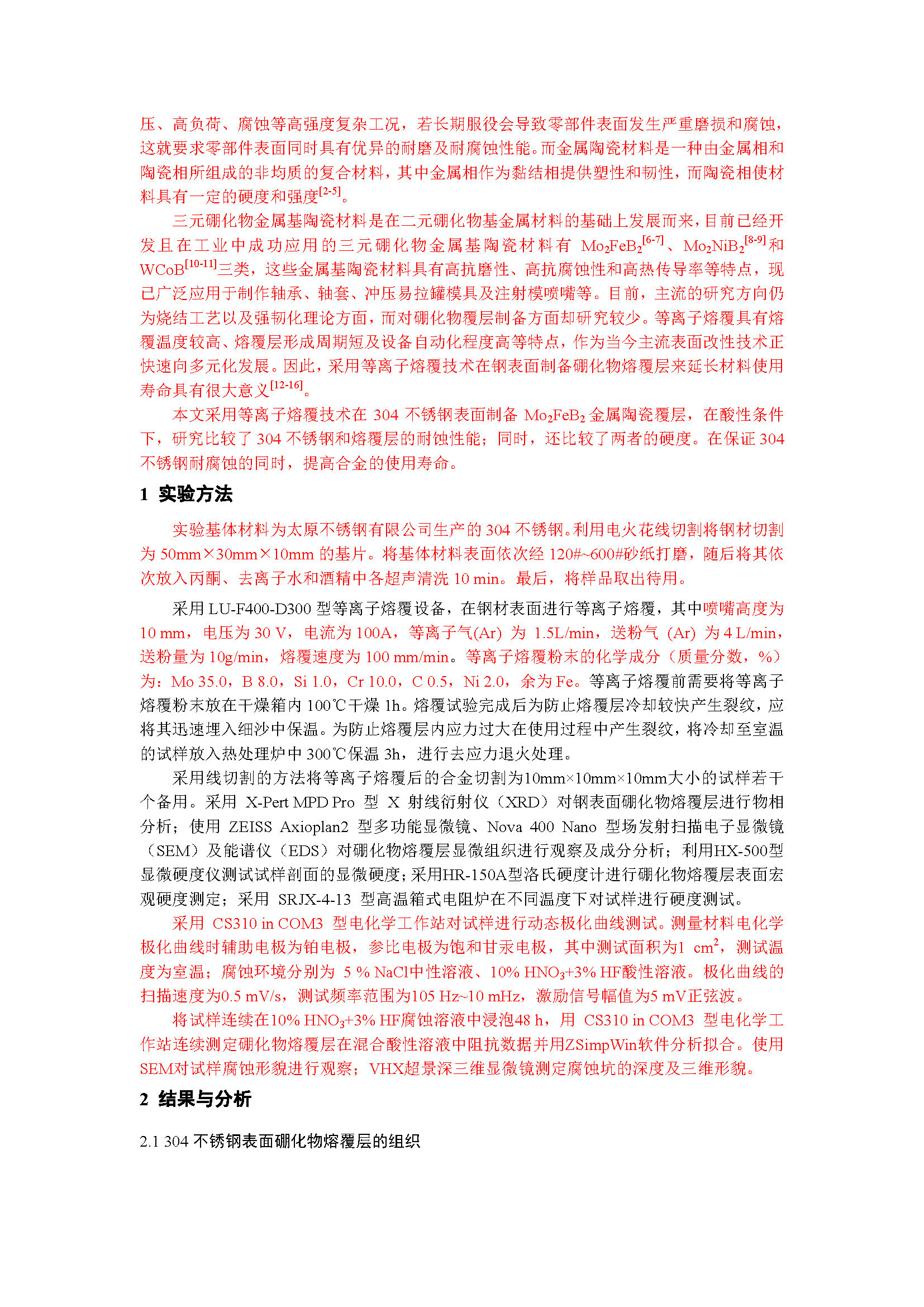 压、高负荷、腐蚀等高强度复杂工况，若长期服役会导致零部件表面发生严重磨损和腐蚀，这就要求零部件表面同时具有优异的耐磨及耐腐蚀性能。而金属陶瓷材料是一种由金属相和陶瓷相所组成的非均质的复合材料，其中金属相作为黏结相提供塑性和韧性，而陶瓷相使材料具有一定的硬度和强度$^{[2-5]}$。

三元硼化物金属基陶瓷材料是在二元硼化物基金属材料的基础上发展而来，目前已经开发且在工业中成功应用的三元硼化物金属基陶瓷材料有 $Mo_2FeB_2$$^{[6-7]}$、$Mo_2NiB_2$$^{[8-9]}$和 WCoB$^{[10-11]}$三类，这些金属基陶瓷材料具有高抗磨性、高抗腐蚀性和高热传导率等特点，现已广泛应用于制作轴承、轴套、冲压易拉罐模具及注射模喷嘴等。目前，主流的研究方向仍为烧结工艺以及强韧化理论方面，而对硼化物覆层制备方面却研究较少。等离子熔覆具有熔覆温度较高、熔覆层形成周期短及设备自动化程度高等特点，作为当今主流表面改性技术正快速向多元化发展。因此，采用等离子熔覆技术在钢表面制备硼化物熔覆层来延长材料使用寿命具有很大意义$^{[12-16]}$。

本文采用等离子熔覆技术在 304 不锈钢表面制备 $Mo_2FeB_2$ 金属陶瓷覆层，在酸性条件下，研究比较了 304 不锈钢和熔覆层的耐蚀性能；同时，还比较了两者的硬度。在保证 304 不锈钢耐腐蚀的同时，提高合金的使用寿命。

1 实验方法

实验基体材料为太原不锈钢有限公司生产的 304 不锈钢。利用电火花线切割将钢材切割为 50mm×30mm×10mm 的基片。将基体材料表面依次经 120#~600#砂纸打磨，随后将其依次放入丙酮、去离子水和酒精中各超声清洗 10 min。最后，将样品取出待用。

采用 LU-F400-D300 型等离子熔覆设备，在钢材表面进行等离子熔覆，其中喷嘴高度为 10 mm，电压为 30 V，电流为 100A，等离子气(Ar) 为 1.5L/min，送粉气 (Ar) 为 4 L/min，送粉量为 10g/min，熔覆速度为 100 mm/min。等离子熔覆粉末的化学成分（质量分数，%）为：Mo 35.0，B 8.0，Si 1.0，Cr 10.0，C 0.5，Ni 2.0，余为 Fe。等离子熔覆前需要将等离子熔覆粉末放在干燥箱内 100℃干燥 1h。熔覆试验完成后为防止熔覆层冷却较快产生裂纹，应将其迅速埋入细沙中保温。为防止熔覆层内应力过大在使用过程中产生裂纹，将冷却至室温的试样放入热处理炉中 300℃保温 3h，进行去应力退火处理。

采用线切割的方法将等离子熔覆后的合金切割为10mm×10mm×10mm大小的试样若干个备用。采用 X-Pert MPD Pro 型 X 射线衍射仪（XRD）对钢表面硼化物熔覆层进行物相分析；使用 ZEISS Axioplan2 型多功能显微镜、Nova 400 Nano 型场发射扫描电子显微镜（SEM）及能谱仪（EDS）对硼化物熔覆层显微组织进行观察及成分分析；利用HX-500型显微硬度仪测试试样剖面的显微硬度；采用HR-150A型洛氏硬度计进行硼化物熔覆层表面宏观硬度测定；采用 SRJX-4-13 型高温箱式电阻炉在不同温度下对试样进行硬度测试。

采用 CS310 in COM3 型电化学工作站对试样进行动态极化曲线测试。测量材料电化学极化曲线时辅助电极为铂电极，参比电极为饱和甘汞电极，其中测试面积为1 $cm^2$，测试温度为室温；腐蚀环境分别为 5 % NaCl中性溶液、10% $HNO_3$+3% HF酸性溶液。极化曲线的扫描速度为0.5 mV/s，测试频率范围为105 Hz~10 mHz，激励信号幅值为5 mV正弦波。

将试样连续在10% $HNO_3$+3% HF腐蚀溶液中浸泡48 h，用 CS310 in COM3 型电化学工作站连续测定硼化物熔覆层在混合酸性溶液中阻抗数据并用ZSimpWin软件分析拟合。使用SEM对试样腐蚀形貌进行观察；VHX超景深三维显微镜测定腐蚀坑的深度及三维形貌。

2 结果与分析

2.1 304 不锈钢表面硼化物熔覆层的组织